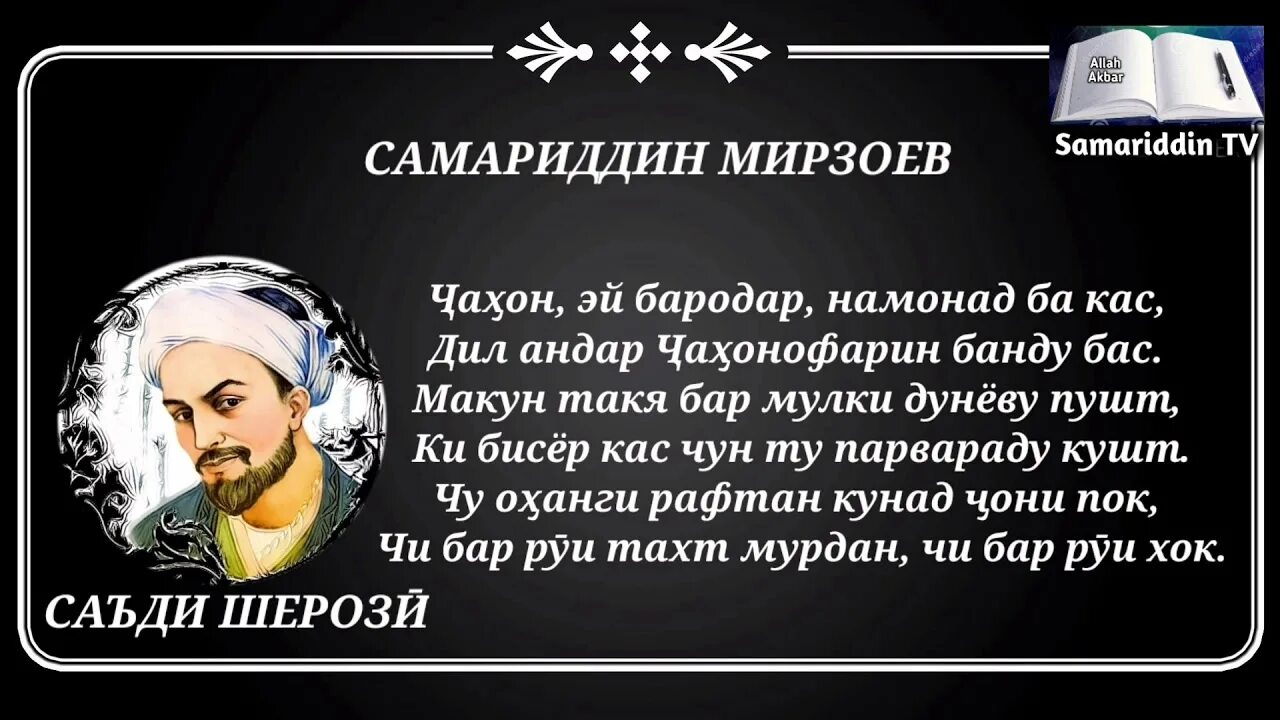 Allah Akbar

Samariddin TV

САМАРИДДИН МИРЗОЕВ

Ҷаҳон, эй бародар, намонад ба кас,
Дил андар Ҷаҳонофарин банду бас.
Макун такя бар мулки дунёву пушт,
Ки бисёр кас чун ту парвараду кушт.
Чу оҳанги рафтан кунад ҷони пок,
Чи бар рӯи тахт мурдан, чи бар рӯи хок.

САЪДИ ШЕРОЗӢ